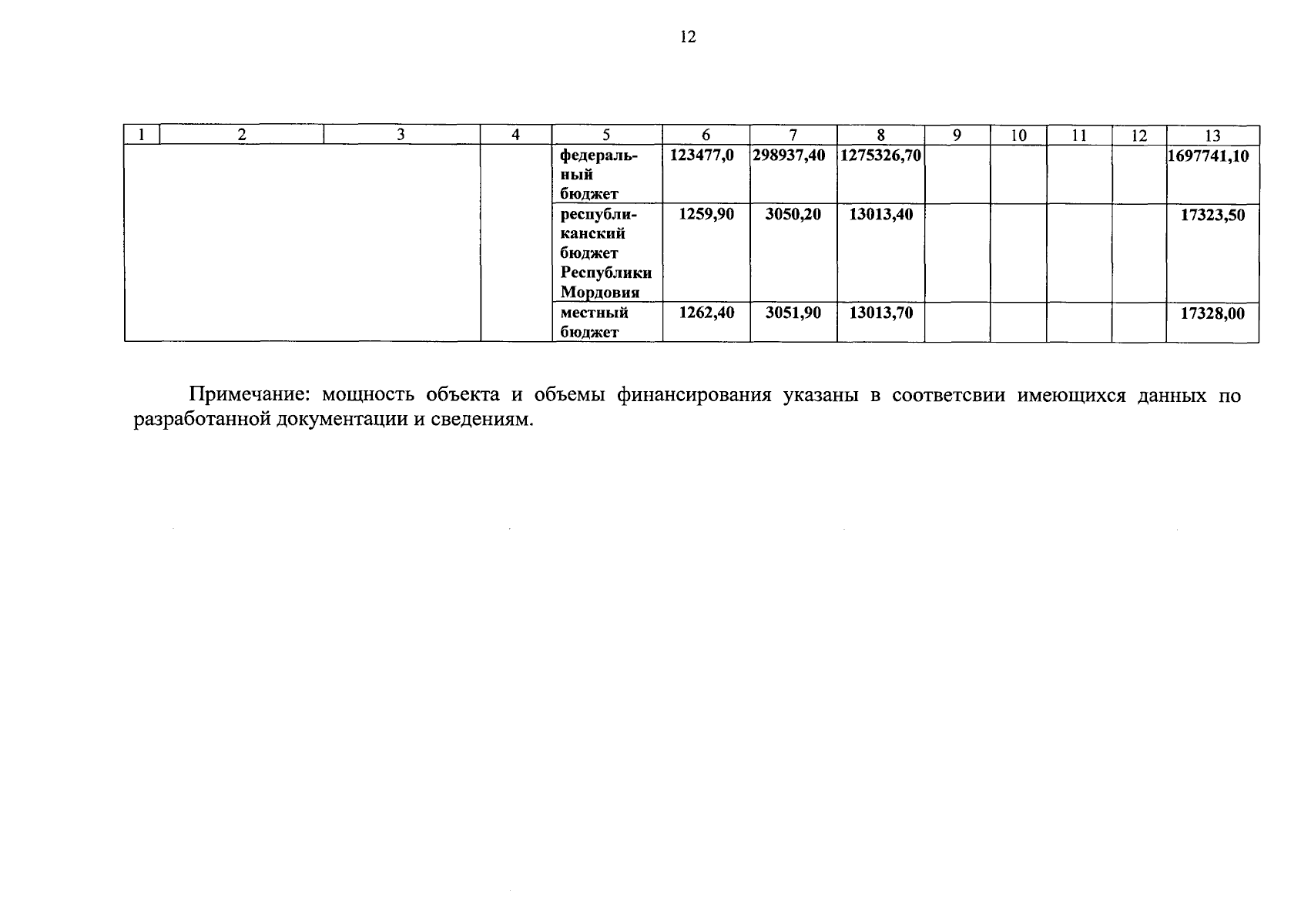 12

| 1 | 2 | 3 | 4 | 5 | 6 | 7 | 8 | 9 | 10 | 11 | 12 | 13 |
|---|---|---|---|---|---|---|---|---|---|---|---|---|
| | | | | федеральный бюджет | 123477,0 | 298937,40 | 1275326,70 | | | | | 1697741,10 |
| | | | | республиканский бюджет Республики Мордовия | 1259,90 | 3050,20 | 13013,40 | | | | | 17323,50 |
| | | | | местный бюджет | 1262,40 | 3051,90 | 13013,70 | | | | | 17328,00 |

Примечание: мощность объекта и объемы финансирования указаны в соответсвии имеющихся данных по разработанной документации и сведениям.